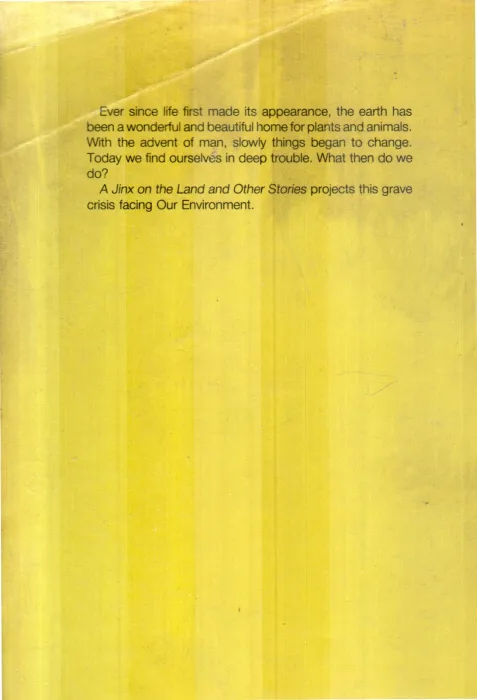 Ever since life first made its appearance, the earth has been a wonderful and beautiful home for plants and animals. With the advent of man, slowly things began to change. Today we find ourselves in deep trouble. What then do we do?

A Jinx on the Land and Other Stories projects this grave crisis facing Our Environment.